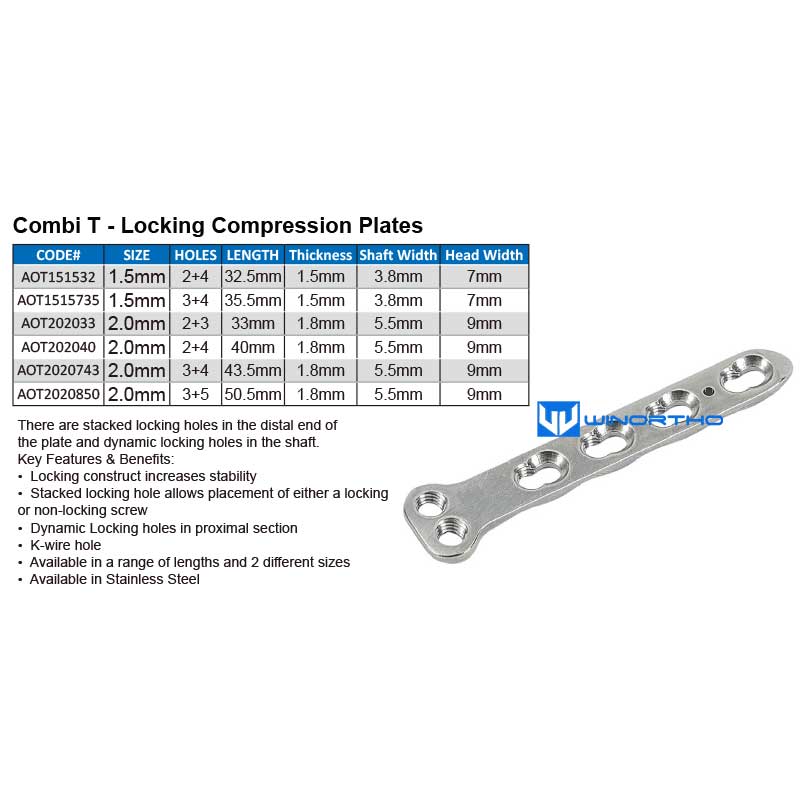 Combi T - Locking Compression Plates

| CODE# | SIZE | HOLES | LENGTH | Thickness | Shaft Width | Head Width |
|---|---|---|---|---|---|---|
| AOT151532 | 1.5mm | 2+4 | 32.5mm | 1.5mm | 3.8mm | 7mm |
| AOT1515735 | 1.5mm | 3+4 | 35.5mm | 1.5mm | 3.8mm | 7mm |
| AOT202033 | 2.0mm | 2+3 | 33mm | 1.8mm | 5.5mm | 9mm |
| AOT202040 | 2.0mm | 2+4 | 40mm | 1.8mm | 5.5mm | 9mm |
| AOT2020743 | 2.0mm | 3+4 | 43.5mm | 1.8mm | 5.5mm | 9mm |
| AOT2020850 | 2.0mm | 3+5 | 50.5mm | 1.8mm | 5.5mm | 9mm |

There are stacked locking holes in the distal end of the plate and dynamic locking holes in the shaft.
Key Features & Benefits:
• Locking construct increases stability
• Stacked locking hole allows placement of either a locking or non-locking screw
• Dynamic Locking holes in proximal section
• K-wire hole
• Available in a range of lengths and 2 different sizes
• Available in Stainless Steel

WINORTHO